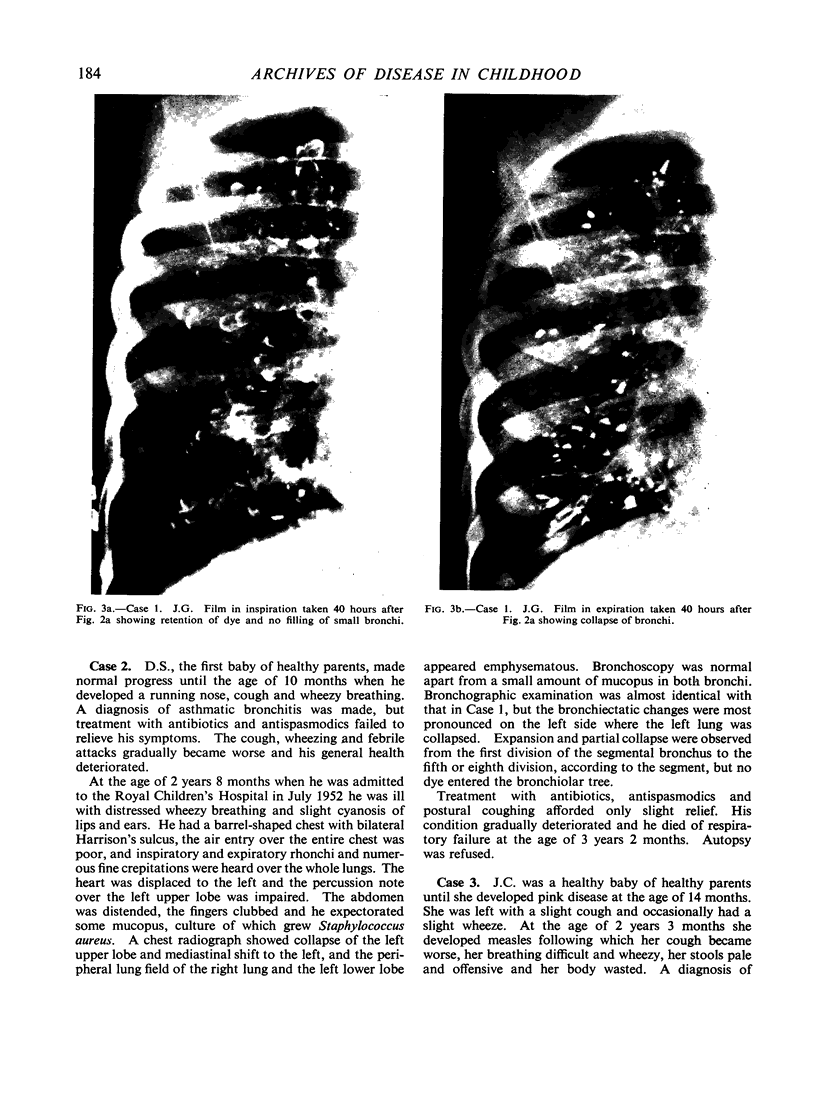 184 ARCHIVES OF DISEASE IN CHILDHOOD

FIG. 3a.—Case 1. J.G. Film in inspiration taken 40 hours after Fig. 2a showing retention of dye and no filling of small bronchi.

FIG. 3b.—Case 1. J.G. Film in expiration taken 40 hours after Fig. 2a showing collapse of bronchi.

Case 2. D.S., the first baby of healthy parents, made normal progress until the age of 10 months when he developed a running nose, cough and wheezy breathing. A diagnosis of asthmatic bronchitis was made, but treatment with antibiotics and antispasmodics failed to relieve his symptoms. The cough, wheezing and febrile attacks gradually became worse and his general health deteriorated.

At the age of 2 years 8 months when he was admitted to the Royal Children's Hospital in July 1952 he was ill with distressed wheezy breathing and slight cyanosis of lips and ears. He had a barrel-shaped chest with bilateral Harrison's sulcus, the air entry over the entire chest was poor, and inspiratory and expiratory rhonchi and numerous fine crepitations were heard over the whole lungs. The heart was displaced to the left and the percussion note over the left upper lobe was impaired. The abdomen was distended, the fingers clubbed and he expectorated some mucopus, culture of which grew Staphylococcus aureus. A chest radiograph showed collapse of the left upper lobe and mediastinal shift to the left, and the peripheral lung field of the right lung and the left lower lobe appeared emphysematous. Bronchoscopy was normal apart from a small amount of mucopus in both bronchi. Bronchographic examination was almost identical with that in Case 1, but the bronchiectatic changes were most pronounced on the left side where the left lung was collapsed. Expansion and partial collapse were observed from the first division of the segmental bronchus to the fifth or eighth division, according to the segment, but no dye entered the bronchiolar tree.

Treatment with antibiotics, antispasmodics and postural coughing afforded only slight relief. His condition gradually deteriorated and he died of respiratory failure at the age of 3 years 2 months. Autopsy was refused.

Case 3. J.C. was a healthy baby of healthy parents until she developed pink disease at the age of 14 months. She was left with a slight cough and occasionally had a slight wheeze. At the age of 2 years 3 months she developed measles following which her cough became worse, her breathing difficult and wheezy, her stools pale and offensive and her body wasted. A diagnosis of